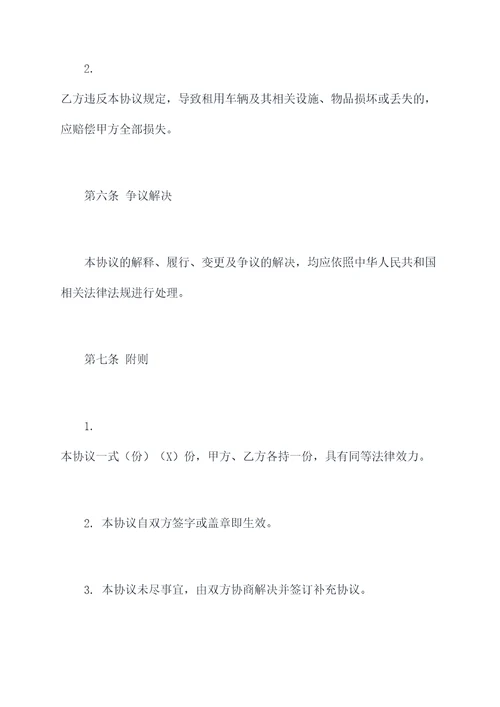 2.
乙方违反本协议规定，导致租用车辆及其相关设施、物品损坏或丢失的，应赔偿甲方全部损失。

第六条 争议解决

本协议的解释、履行、变更及争议的解决，均应依照中华人民共和国相关法律法规进行处理。

第七条 附则

1.
本协议一式（份）（X）份，甲方、乙方各持一份，具有同等法律效力。

2. 本协议自双方签字或盖章即生效。

3. 本协议未尽事宜，由双方协商解决并签订补充协议。